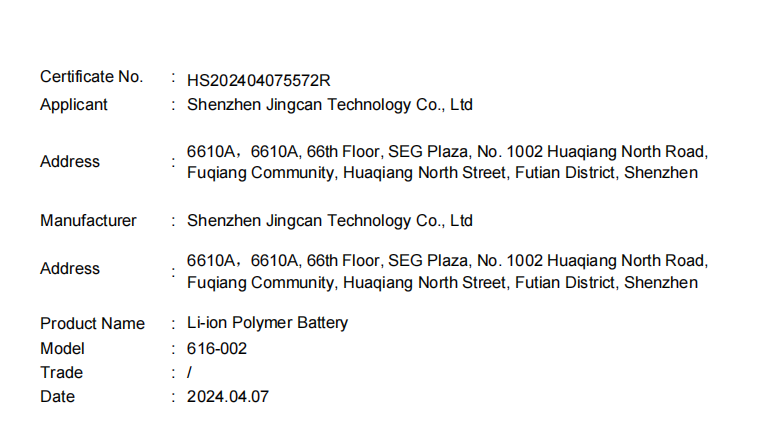 Certificate No. : HS202404075572R
Applicant : Shenzhen Jingcan Technology Co., Ltd

Address : 6610A，6610A, 66th Floor, SEG Plaza, No. 1002 Huaqiang North Road, Fuqiang Community, Huaqiang North Street, Futian District, Shenzhen

Manufacturer : Shenzhen Jingcan Technology Co., Ltd

Address : 6610A，6610A, 66th Floor, SEG Plaza, No. 1002 Huaqiang North Road, Fuqiang Community, Huaqiang North Street, Futian District, Shenzhen

Product Name : Li-ion Polymer Battery
Model : 616-002
Trade : /
Date : 2024.04.07